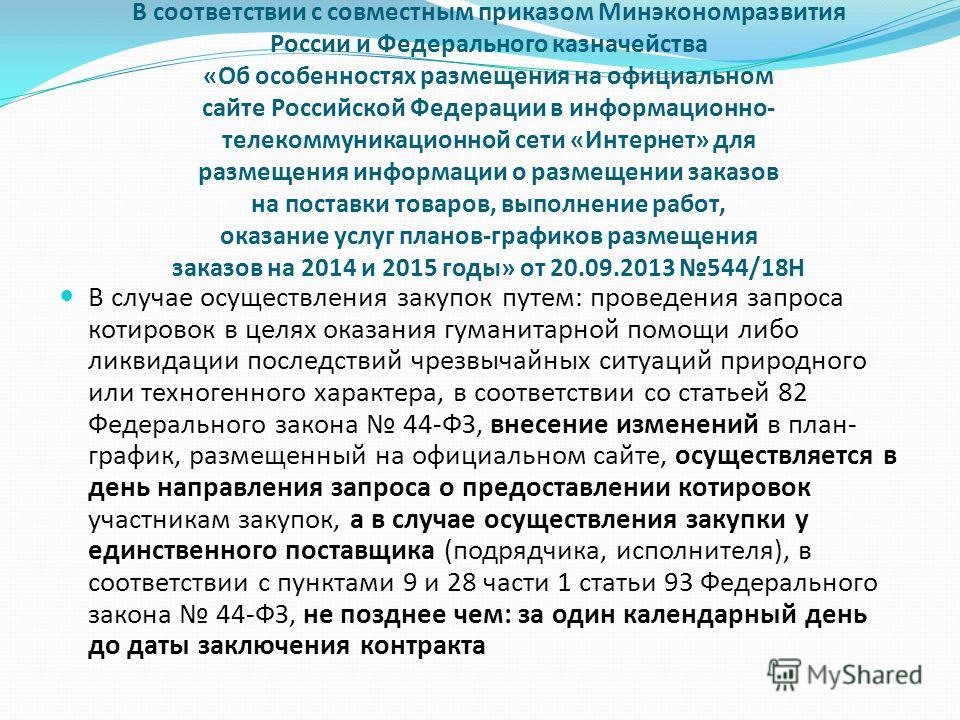 В соответствии с совместным приказом Минэкономразвития России и Федерального казначейства «Об особенностях размещения на официальном сайте Российской Федерации в информационно-телекоммуникационной сети «Интернет» для размещения информации о размещении заказов на поставки товаров, выполнение работ, оказание услуг планов-графиков размещения заказов на 2014 и 2015 годы» от 20.09.2013 №544/18Н

В случае осуществления закупок путем: проведения запроса котировок в целях оказания гуманитарной помощи либо ликвидации последствий чрезвычайных ситуаций природного или техногенного характера, в соответствии со статьей 82 Федерального закона № 44-ФЗ, внесение изменений в план-график, размещенный на официальном сайте, осуществляется в день направления запроса о предоставлении котировок участникам закупок, а в случае осуществления закупки у единственного поставщика (подрядчика, исполнителя), в соответствии с пунктами 9 и 28 части 1 статьи 93 Федерального закона № 44-ФЗ, не позднее чем: за один календарный день до даты заключения контракта

MyShared